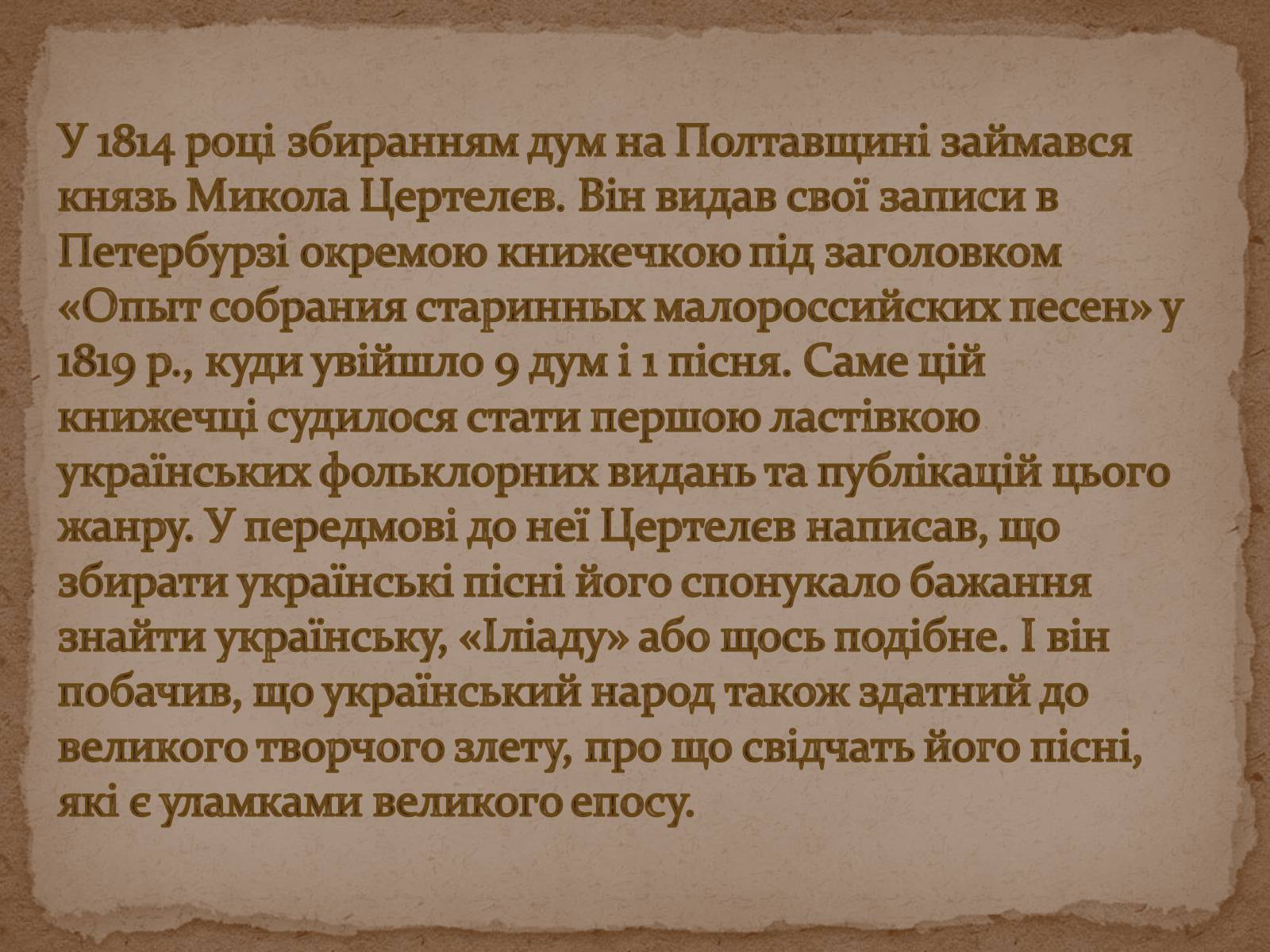 У 1814 році збиранням дум на Полтавщині займався князь Микола Цертелєв. Він видав свої записи в Петербурзі окремою книжечкою під заголовком «Опыт собрания старинных малороссийских песен» у 1819 р., куди увійшло 9 дум і 1 пісня. Саме цій книжечці судилося стати першою ластівкою українських фольклорних видань та публікацій цього жанру. У передмові до неї Цертелєв написав, що збирати українські пісні його спонукало бажання знайти українську, «Іліаду» або щось подібне. І він побачив, що український народ також здатний до великого творчого злету, про що свідчать його пісні, які є уламками великого епосу.